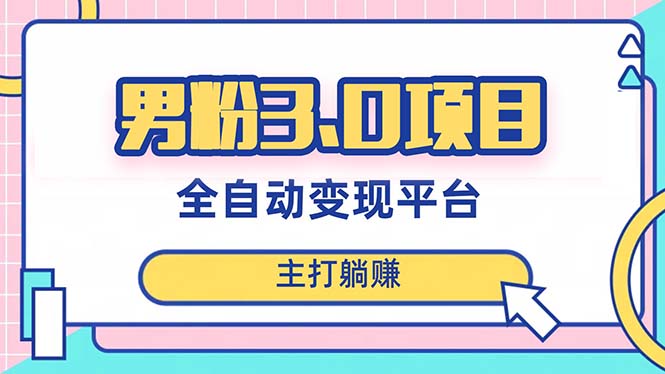 男粉3.0项目

全自动变现平台

主打躺赚